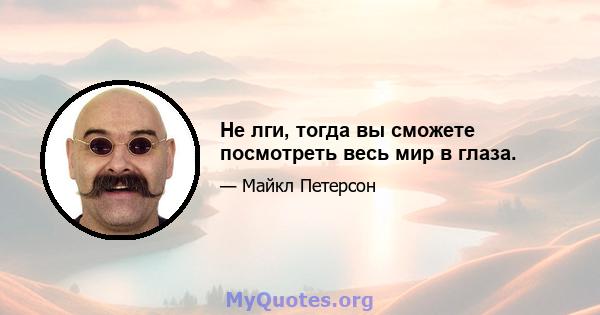 Не лги, тогда вы сможете посмотреть весь мир в глаза.

— Майкл Петерсон

MyQuotes.org